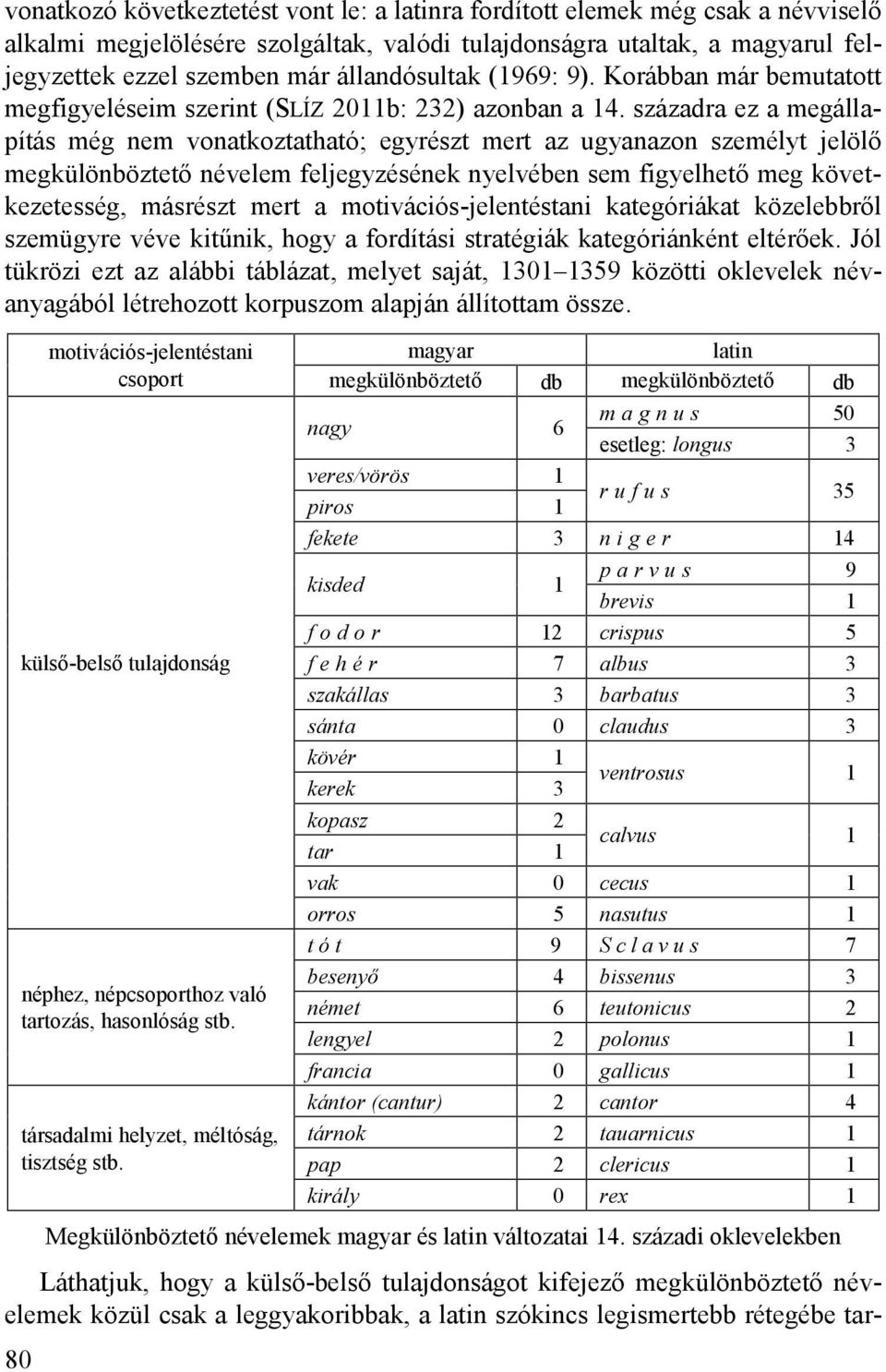 vonatkozó következtetést vont le: a latinra fordított elemek még csak a névviselő alkalmi megjelölésére szolgáltak, valódi tulajdonságra utaltak, a magyarul feljegyzettek ezzel szemben már állandósultak (1969: 9). Korábban már bemutatott megfigyeléseim szerint (SLÍZ 2011b: 232) azonban a 14. századra ez a megállapítás még nem vonatkoztatható; egyrészt mert az ugyanazon személyt jelölő megkülönböztető névelem feljegyzésének nyelvében sem figyelhető meg következetesség, másrészt mert a motivációs-jelentéstani kategóriákat közelebbről szemügyre véve kitűnik, hogy a fordítási stratégiák kategóriánként eltérőek. Jól tükrözi ezt az alábbi táblázat, melyet saját, 1301–1359 közötti oklevelek névanyagából létrehozott korpuszom alapján állítottam össze.

| motivációs-jelentéstani csoport | magyar megkülönböztető | db | latin megkülönböztető | db |
|---|---|---|---|---|
| külső-belső tulajdonság | nagy | 6 | m a g n u s | 50 |
| | | | esetleg: longus | 3 |
| | veres/vörös | 1 | r u f u s | 35 |
| | piros | 1 | | |
| | fekete | 3 | n i g e r | 14 |
| | kisded | 1 | p a r v u s | 9 |
| | | | brevis | 1 |
| | f o d o r | 12 | crispus | 5 |
| | f e h é r | 7 | albus | 3 |
| | szakállas | 3 | barbatus | 3 |
| | sánta | 0 | claudus | 3 |
| | kövér | 1 | ventrosus | 1 |
| | kerek | 3 | | |
| | kopasz | 2 | calvus | 1 |
| | tar | 1 | | |
| | vak | 0 | cecus | 1 |
| | orros | 5 | nasutus | 1 |
| néphez, népcsoporthoz való tartozás, hasonlóság stb. | t ó t | 9 | S c l a v u s | 7 |
| | besenyő | 4 | bissenus | 3 |
| | német | 6 | teutonicus | 2 |
| | lengyel | 2 | polonus | 1 |
| | francia | 0 | gallicus | 1 |
| társadalmi helyzet, méltóság, tisztség stb. | kántor (cantur) | 2 | cantor | 4 |
| | tárnok | 2 | tauarnicus | 1 |
| | pap | 2 | clericus | 1 |
| | király | 0 | rex | 1 |

Megkülönböztető névelemek magyar és latin változatai 14. századi oklevelekben

Láthatjuk, hogy a külső-belső tulajdonságot kifejező megkülönböztető névelemek közül csak a leggyakoribbak, a latin szókincs legismertebb rétegébe tar-

80